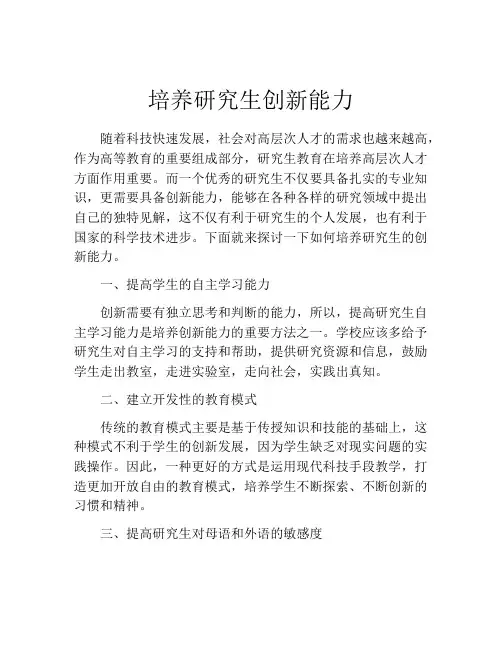 培养研究生创新能力

随着科技快速发展，社会对高层次人才的需求也越来越高，作为高等教育的重要组成部分，研究生教育在培养高层次人才方面作用重要。而一个优秀的研究生不仅要具备扎实的专业知识，更需要具备创新能力，能够在各种各样的研究领域中提出自己的独特见解，这不仅有利于研究生的个人发展，也有利于国家的科学技术进步。下面就来探讨一下如何培养研究生的创新能力。

一、提高学生的自主学习能力

创新需要有独立思考和判断的能力，所以，提高研究生自主学习能力是培养创新能力的重要方法之一。学校应该多给予研究生对自主学习的支持和帮助，提供研究资源和信息，鼓励学生走出教室，走进实验室，走向社会，实践出真知。

二、建立开发性的教育模式

传统的教育模式主要是基于传授知识和技能的基础上，这种模式不利于学生的创新发展，因为学生缺乏对现实问题的实践操作。因此，一种更好的方式是运用现代科技手段教学，打造更加开放自由的教育模式，培养学生不断探索、不断创新的习惯和精神。

三、提高研究生对母语和外语的敏感度